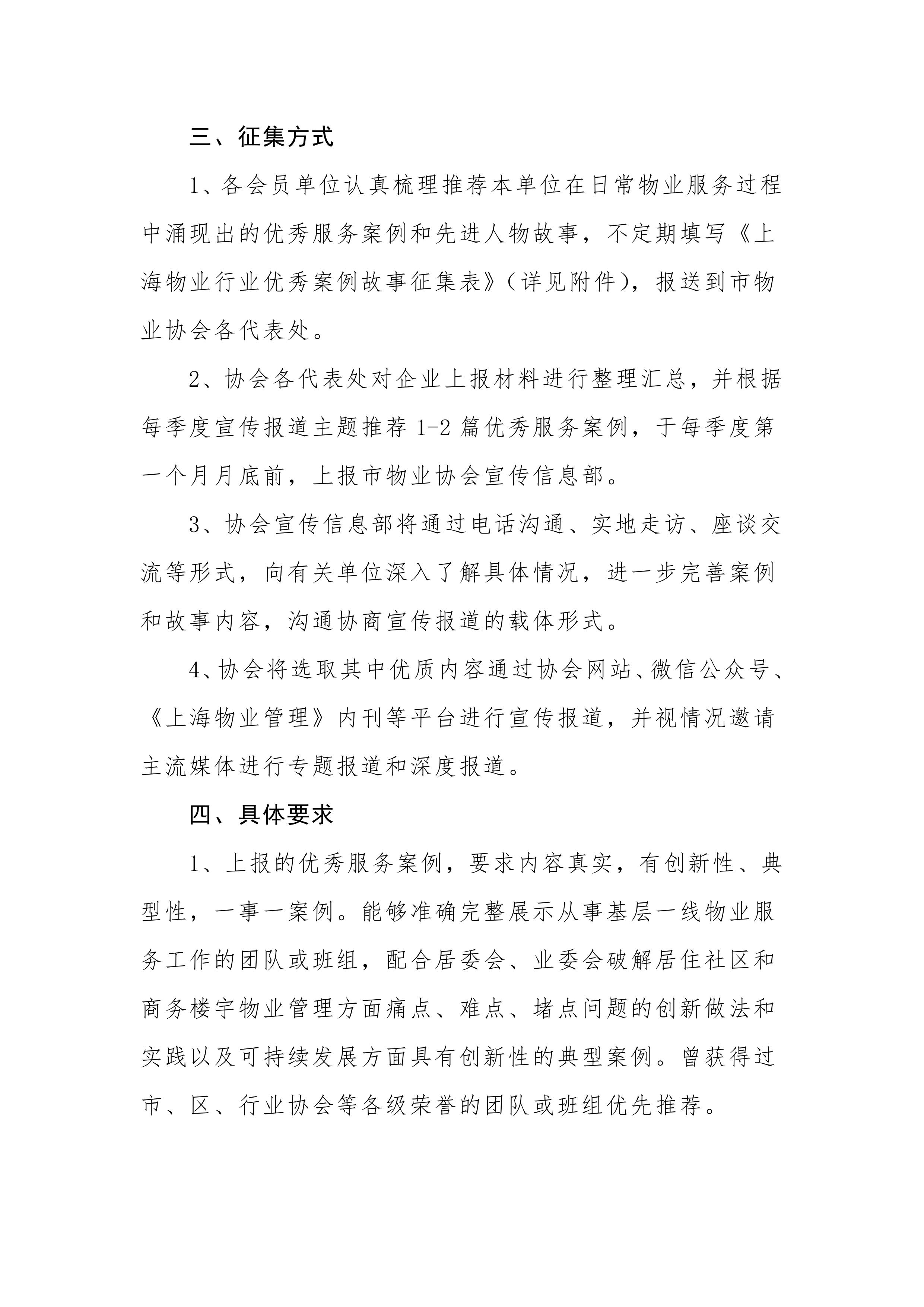 三、征集方式

1、各会员单位认真梳理推荐本单位在日常物业服务过程中涌现出的优秀服务案例和先进人物故事，不定期填写《上海物业行业优秀案例故事征集表》（详见附件），报送到市物业协会各代表处。

2、协会各代表处对企业上报材料进行整理汇总，并根据每季度宣传报道主题推荐 1-2 篇优秀服务案例，于每季度第一个月月底前，上报市物业协会宣传信息部。

3、协会宣传信息部将通过电话沟通、实地走访、座谈交流等形式，向有关单位深入了解具体情况，进一步完善案例和故事内容，沟通协商宣传报道的载体形式。

4、协会将选取其中优质内容通过协会网站、微信公众号、《上海物业管理》内刊等平台进行宣传报道，并视情况邀请主流媒体进行专题报道和深度报道。

四、具体要求

1、上报的优秀服务案例，要求内容真实，有创新性、典型性，一事一案例。能够准确完整展示从事基层一线物业服务工作的团队或班组，配合居委会、业委会破解居住社区和商务楼宇物业管理方面痛点、难点、堵点问题的创新做法和实践以及可持续发展方面具有创新性的典型案例。曾获得过市、区、行业协会等各级荣誉的团队或班组优先推荐。